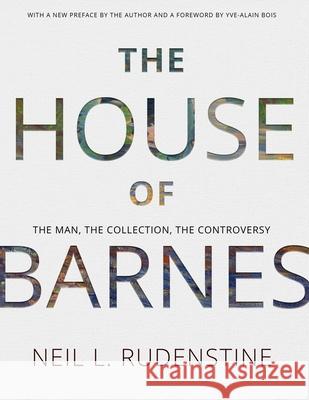 WITH A NEW PREFACE BY THE AUTHOR AND A FOREWORD BY YVE-ALAIN BOIS

THE HOUSE OF

THE MAN, THE COLLECTION, THE CONTROVERSY

BARNES

NEIL L. RUDENSTINE

Kraina Książek